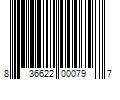 8 36622 00079 7